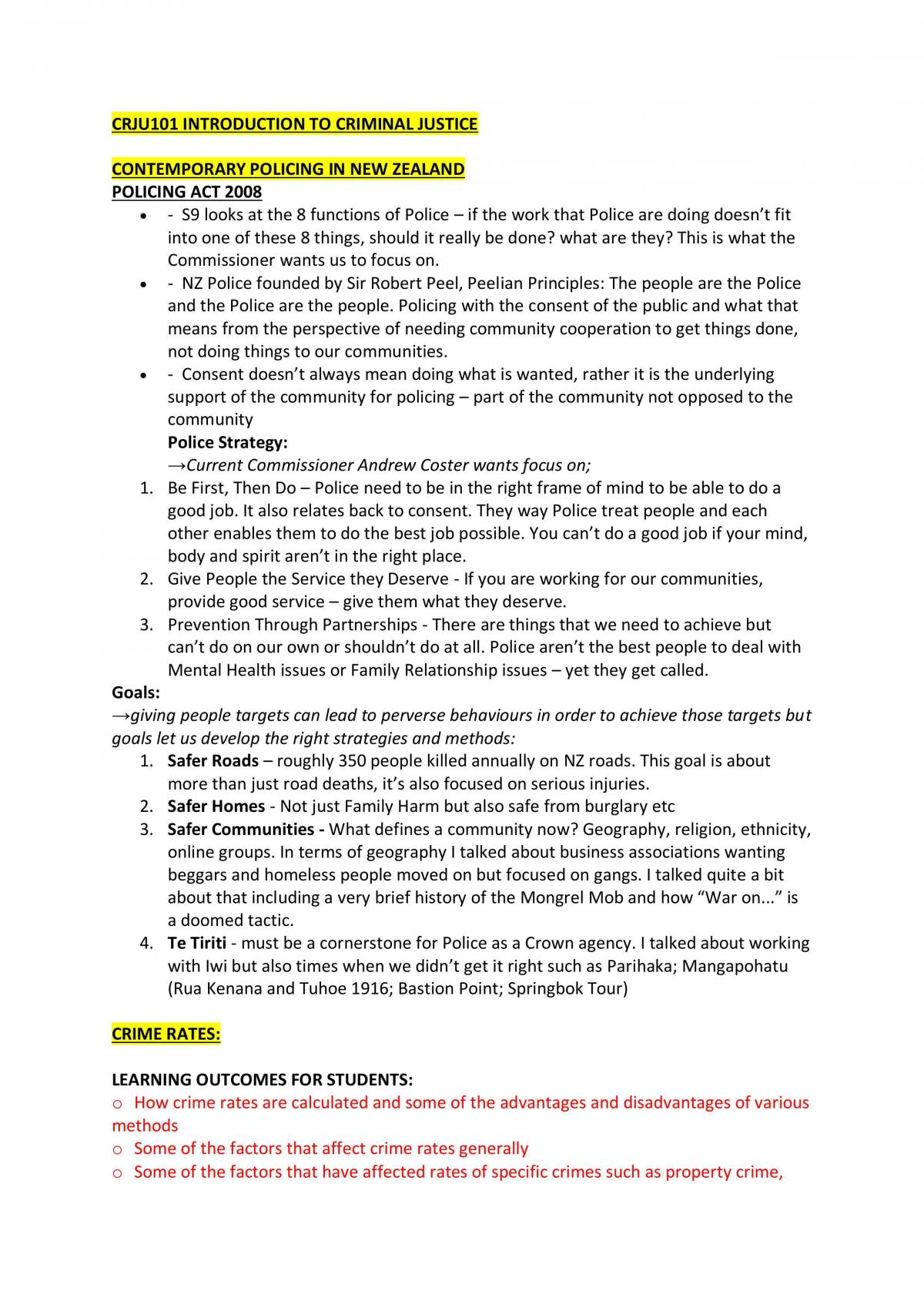 CRJU101 INTRODUCTION TO CRIMINAL JUSTICE

CONTEMPORARY POLICING IN NEW ZEALAND
POLICING ACT 2008

• - S9 looks at the 8 functions of Police – if the work that Police are doing doesn't fit into one of these 8 things, should it really be done? what are they? This is what the Commissioner wants us to focus on.
• - NZ Police founded by Sir Robert Peel, Peelian Principles: The people are the Police and the Police are the people. Policing with the consent of the public and what that means from the perspective of needing community cooperation to get things done, not doing things to our communities.
• - Consent doesn't always mean doing what is wanted, rather it is the underlying support of the community for policing – part of the community not opposed to the community

Police Strategy:
→Current Commissioner Andrew Coster wants focus on;

1. Be First, Then Do – Police need to be in the right frame of mind to be able to do a good job. It also relates back to consent. They way Police treat people and each other enables them to do the best job possible. You can't do a good job if your mind, body and spirit aren't in the right place.
2. Give People the Service they Deserve - If you are working for our communities, provide good service – give them what they deserve.
3. Prevention Through Partnerships - There are things that we need to achieve but can't do on our own or shouldn't do at all. Police aren't the best people to deal with Mental Health issues or Family Relationship issues – yet they get called.

Goals:
→giving people targets can lead to perverse behaviours in order to achieve those targets but goals let us develop the right strategies and methods:

1. Safer Roads – roughly 350 people killed annually on NZ roads. This goal is about more than just road deaths, it's also focused on serious injuries.
2. Safer Homes - Not just Family Harm but also safe from burglary etc
3. Safer Communities - What defines a community now? Geography, religion, ethnicity, online groups. In terms of geography I talked about business associations wanting beggars and homeless people moved on but focused on gangs. I talked quite a bit about that including a very brief history of the Mongrel Mob and how "War on..." is a doomed tactic.
4. Te Tiriti - must be a cornerstone for Police as a Crown agency. I talked about working with Iwi but also times when we didn't get it right such as Parihaka; Mangapohatu (Rua Kenana and Tuhoe 1916; Bastion Point; Springbok Tour)

CRIME RATES:

LEARNING OUTCOMES FOR STUDENTS:
o How crime rates are calculated and some of the advantages and disadvantages of various methods
o Some of the factors that affect crime rates generally
o Some of the factors that have affected rates of specific crimes such as property crime,